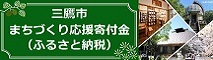 三鷹市
まちづくり応援寄付金
（ふるさと納税）